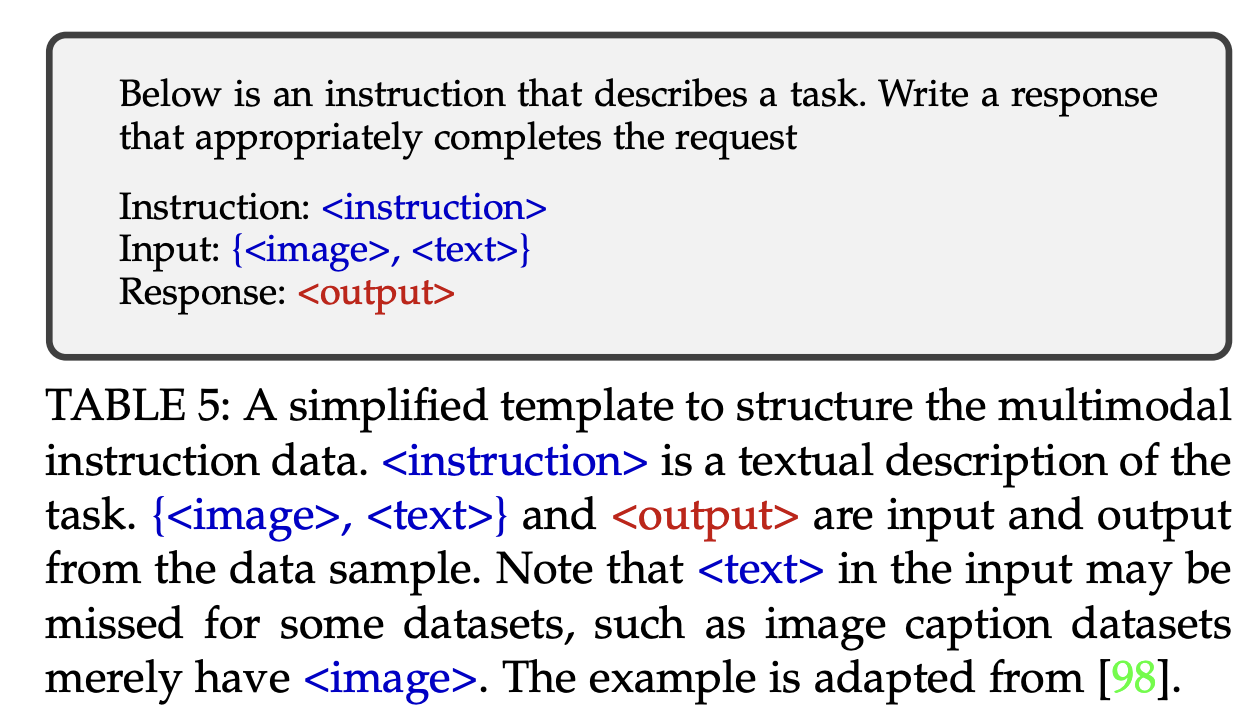 Below is an instruction that describes a task. Write a response that appropriately completes the request

Instruction: <instruction>
Input: {<image>, <text>}
Response: <output>

TABLE 5: A simplified template to structure the multimodal instruction data. <instruction> is a textual description of the task. {<image>, <text>} and <output> are input and output from the data sample. Note that <text> in the input may be missed for some datasets, such as image caption datasets merely have <image>. The example is adapted from [98].